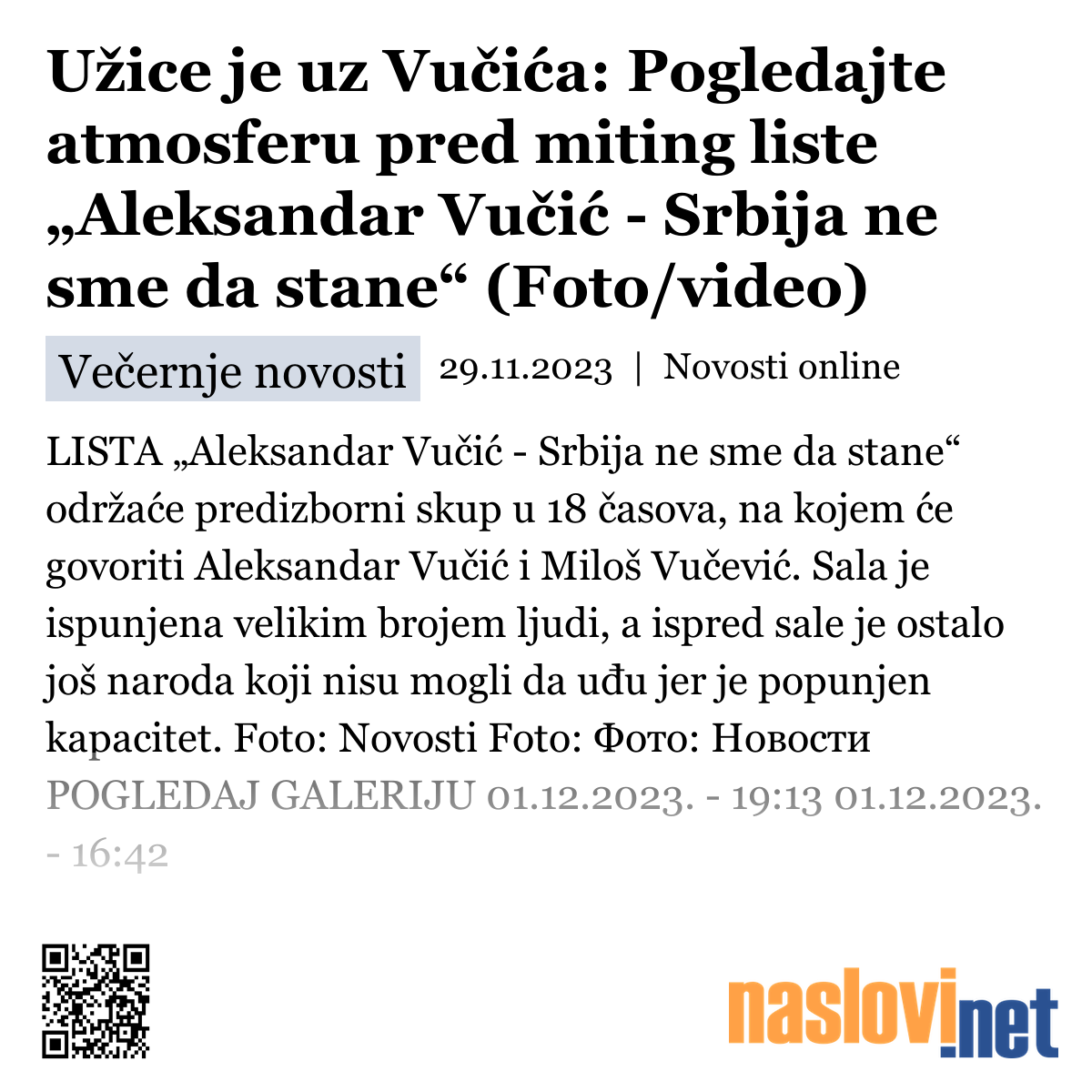 Užice je uz Vučića: Pogledajte atmosferu pred miting liste „Aleksandar Vučić - Srbija ne sme da stane“ (Foto/video)

Večernje novosti 29.11.2023 | Novosti online

LISTA „Aleksandar Vučić - Srbija ne sme da stane“ održaće predizborni skup u 18 časova, na kojem će govoriti Aleksandar Vučić i Miloš Vučević. Sala je ispunjena velikim brojem ljudi, a ispred sale je ostalo još naroda koji nisu mogli da uđu jer je popunjen kapacitet. Foto: Novosti Foto: Фото: Новости POGLEDAJ GALERIJU 01.12.2023. - 19:13 01.12.2023. - 16:42

naslovi.net